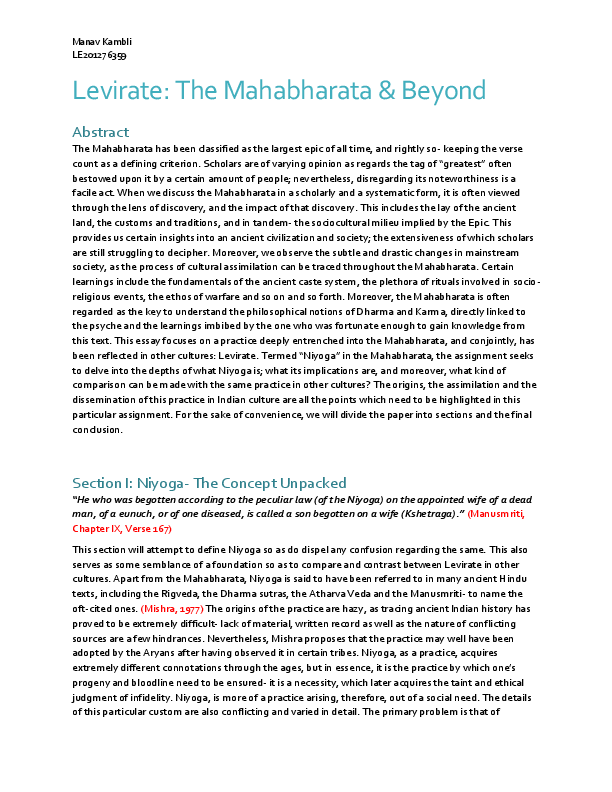 Manav Kambli
LE20127 6359

Levirate: The Mahabharata & Beyond

Abstract
The Mahabharata has been classified as the largest epic of all time, and rightly so- keeping the verse count as a defining criterion. Scholars are of varying opinion as regards the tag of "greatest" often bestowed upon it by a certain amount of people; nevertheless, disregarding its noteworthiness is a facile act. When we discuss the Mahabharata in a scholarly and a systematic form, it is often viewed through the lens of discovery, and the impact of that discovery. This includes the lay of the ancient land, the customs and traditions, and in tandem- the sociocultural milieu implied by the Epic. This provides us certain insights into an ancient civilization and society; the extensiveness of which scholars are still struggling to decipher. Moreover, we observe the subtle and drastic changes in mainstream society, as the process of cultural assimilation can be traced throughout the Mahabharata. Certain learnings include the fundamentals of the ancient caste system, the plethora of rituals involved in socio-religious events, the ethos of warfare and so on and so forth. Moreover, the Mahabharata is often regarded as the key to understand the philosophical notions of Dharma and Karma, directly linked to the psyche and the learnings imbibed by the one who was fortunate enough to gain knowledge from this text. This essay focuses on a practice deeply entrenched into the Mahabharata, and conjointly, has been reflected in other cultures: Levirate. Termed "Niyoga" in the Mahabharata, the assignment seeks to delve into the depths of what Niyoga is; what its implications are, and moreover, what kind of comparison can be made with the same practice in other cultures? The origins, the assimilation and the dissemination of this practice in Indian culture are all the points which need to be highlighted in this particular assignment. For the sake of convenience, we will divide the paper into sections and the final conclusion.

Section I: Niyoga- The Concept Unpacked
"He who was begotten according to the peculiar law (of the Niyoga) on the appointed wife of a dead man, of a eunuch, or of one diseased, is called a son begotten on a wife (Kshetraga)." (Manusmriti, Chapter IX, Verse 167)

This section will attempt to define Niyoga so as do dispel any confusion regarding the same. This also serves as some semblance of a foundation so as to compare and contrast between Levirate in other cultures. Apart from the Mahabharata, Niyoga is said to have been referred to in many ancient Hindu texts, including the Rigveda, the Dharma sutras, the Atharva Veda and the Manusmriti- to name the oft-cited ones. (Mishra, 1977) The origins of the practice are hazy, as tracing ancient Indian history has proved to be extremely difficult- lack of material, written record as well as the nature of conflicting sources are a few hindrances. Nevertheless, Mishra proposes that the practice may well have been adopted by the Aryans after having observed it in certain tribes. Niyoga, as a practice, acquires extremely different connotations through the ages, but in essence, it is the practice by which one's progeny and bloodline need to be ensured- it is a necessity, which later acquires the taint and ethical judgment of infidelity. Niyoga, is more of a practice arising, therefore, out of a social need. The details of this particular custom are also conflicting and varied in detail. The primary problem is that of